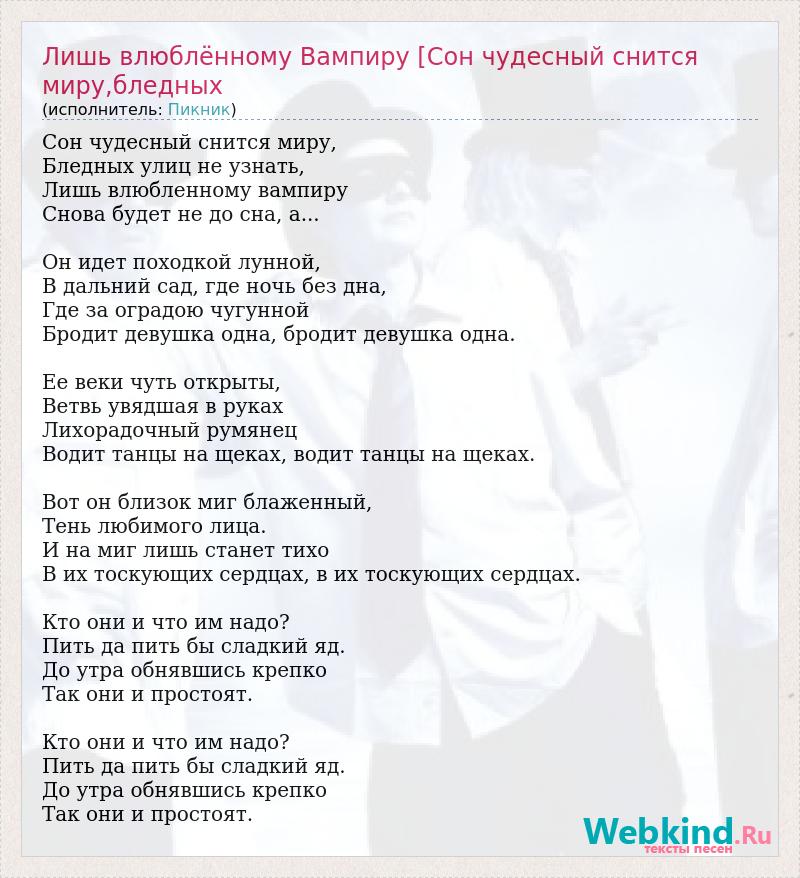 Лишь влюблённому Вампиру [Сон чудесный снится миру,бледных
(исполнитель: Пикник)

Сон чудесный снится миру,
Бледных улиц не узнать,
Лишь влюбленному вампиру
Снова будет не до сна, а...

Он идет походкой лунной,
В дальний сад, где ночь без дна,
Где за оградою чугунной
Бродит девушка одна, бродит девушка одна.

Ее веки чуть открыты,
Ветвь увядшая в руках
Лихорадочный румянец
Водит танцы на щеках, водит танцы на щеках.

Вот он близок миг блаженный,
Тень любимого лица.
И на миг лишь станет тихо
В их тоскующих сердцах, в их тоскующих сердцах.

Кто они и что им надо?
Пить да пить бы сладкий яд.
До утра обнявшись крепко
Так они и простоят.

Кто они и что им надо?
Пить да пить бы сладкий яд.
До утра обнявшись крепко
Так они и простоят.

Webkind.Ru
тексты песен